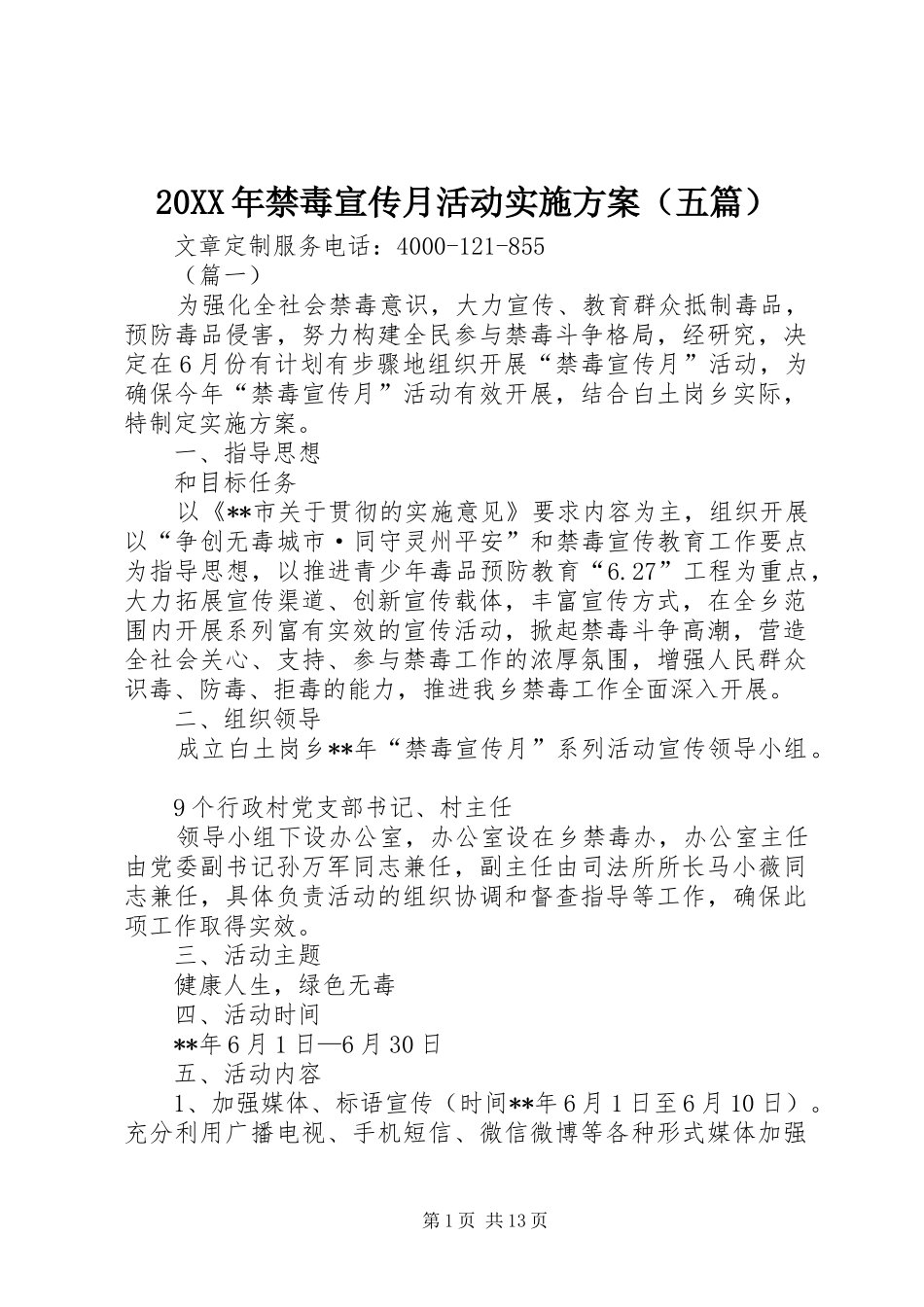 20XX年禁毒宣传月活动实施方案（五篇）

文章定制服务电话：4000-121-855

（篇一）

为强化全社会禁毒意识，大力宣传、教育群众抵制毒品，预防毒品侵害，努力构建全民参与禁毒斗争格局，经研究，决定在6月份有计划有步骤地组织开展“禁毒宣传月”活动，为确保今年“禁毒宣传月”活动有效开展，结合白土岗乡实际，特制定实施方案。

一、指导思想

和目标任务

以《**市关于贯彻的实施意见》要求内容为主，组织开展以“争创无毒城市·同守灵州平安”和禁毒宣传教育工作要点为指导思想，以推进青少年毒品预防教育“6.27”工程为重点，大力拓展宣传渠道、创新宣传载体，丰富宣传方式，在全乡范围内开展系列富有实效的宣传活动，掀起禁毒斗争高潮，营造全社会关心、支持、参与禁毒工作的浓厚氛围，增强人民群众识毒、防毒、拒毒的能力，推进我乡禁毒工作全面深入开展。

二、组织领导

成立白土岗乡**年“禁毒宣传月”系列活动宣传领导小组。

9个行政村党支部书记、村主任

领导小组下设办公室，办公室设在乡禁毒办，办公室主任由党委副书记孙万军同志兼任，副主任由司法所所长马小薇同志兼任，具体负责活动的组织协调和督查指导等工作，确保此项工作取得实效。

三、活动主题

健康人生，绿色无毒

四、活动时间

**年6月1日—6月30日

五、活动内容

1、加强媒体、标语宣传（时间**年6月1日至6月10日）。充分利用广播电视、手机短信、微信微博等各种形式媒体加强

第1页 共13页